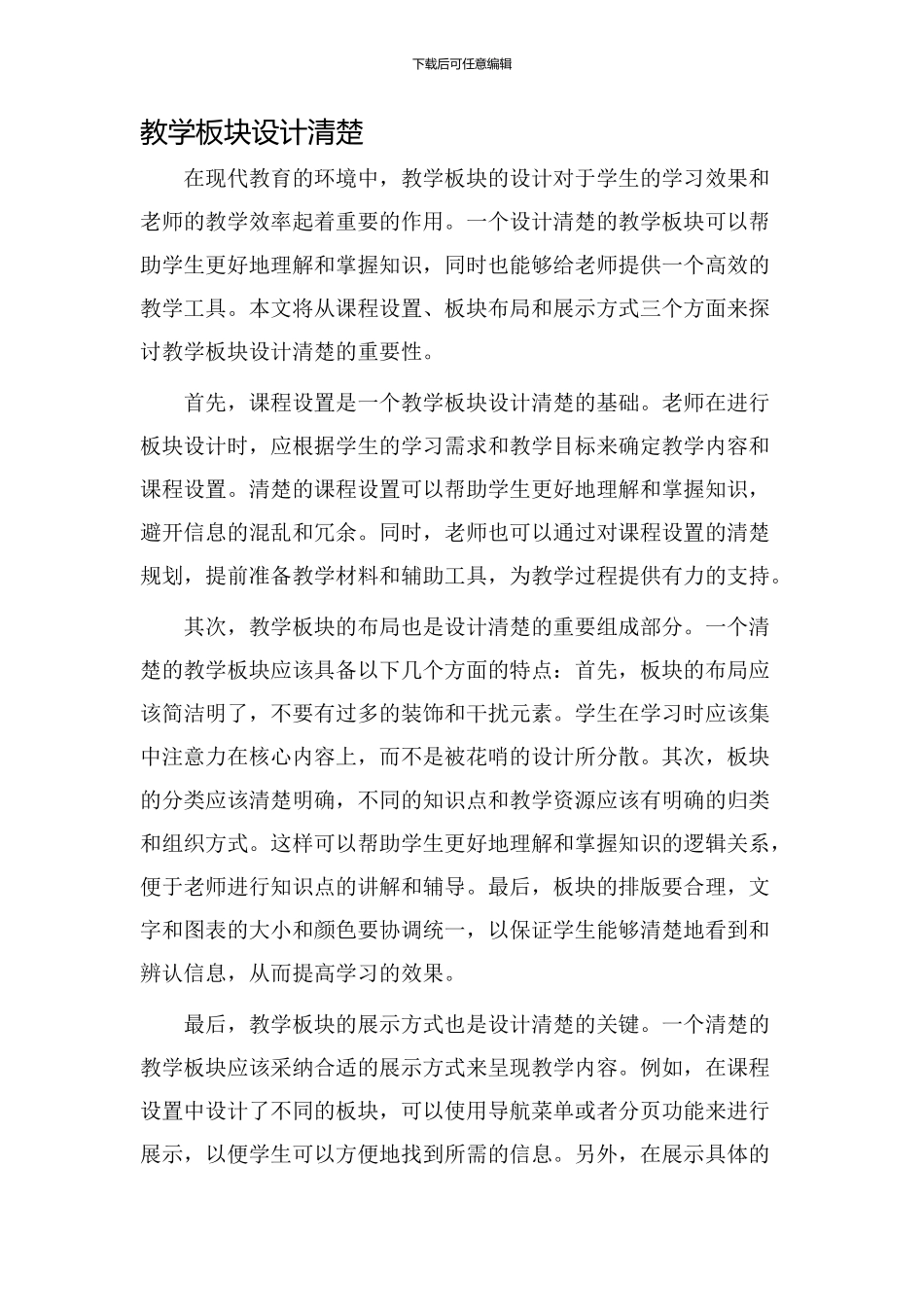 下载后可任意编辑

教学板块设计清楚

在现代教育的环境中，教学板块的设计对于学生的学习效果和老师的教学效率起着重要的作用。一个设计清楚的教学板块可以帮助学生更好地理解和掌握知识，同时也能够给老师提供一个高效的教学工具。本文将从课程设置、板块布局和展示方式三个方面来探讨教学板块设计清楚的重要性。

首先，课程设置是一个教学板块设计清楚的基础。老师在进行板块设计时，应根据学生的学习需求和教学目标来确定教学内容和课程设置。清楚的课程设置可以帮助学生更好地理解和掌握知识，避开信息的混乱和冗余。同时，老师也可以通过对课程设置的清楚规划，提前准备教学材料和辅助工具，为教学过程提供有力的支持。

其次，教学板块的布局也是设计清楚的重要组成部分。一个清楚的教学板块应该具备以下几个方面的特点：首先，板块的布局应该简洁明了，不要有过多的装饰和干扰元素。学生在学习时应该集中注意力在核心内容上，而不是被花哨的设计所分散。其次，板块的分类应该清楚明确，不同的知识点和教学资源应该有明确的归类和组织方式。这样可以帮助学生更好地理解和掌握知识的逻辑关系，便于老师进行知识点的讲解和辅导。最后，板块的排版要合理，文字和图表的大小和颜色要协调统一，以保证学生能够清楚地看到和辨认信息，从而提高学习的效果。

最后，教学板块的展示方式也是设计清楚的关键。一个清楚的教学板块应该采纳合适的展示方式来呈现教学内容。例如，在课程设置中设计了不同的板块，可以使用导航菜单或者分页功能来进行展示，以便学生可以方便地找到所需的信息。另外，在展示具体的